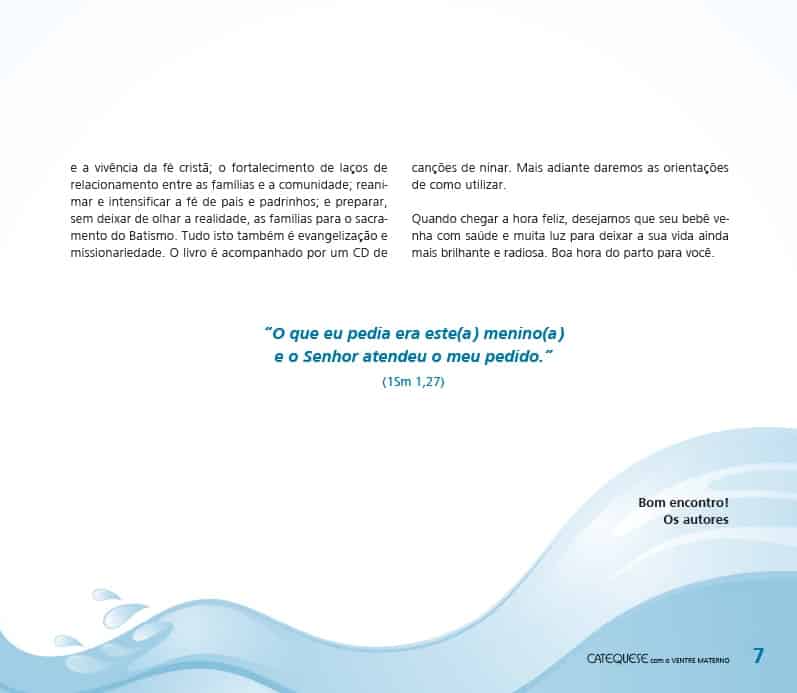 e a vivência da fé cristã; o fortalecimento de laços de relacionamento entre as famílias e a comunidade; reanimar e intensificar a fé de pais e padrinhos; e preparar, sem deixar de olhar a realidade, as famílias para o sacramento do Batismo. Tudo isto também é evangelização e missionariedade. O livro é acompanhado por um CD de

canções de ninar. Mais adiante daremos as orientações de como utilizar.

Quando chegar a hora feliz, desejamos que seu bebê venha com saúde e muita luz para deixar a sua vida ainda mais brilhante e radiosa. Boa hora do parto para você.

"O que eu pedia era este(a) menino(a) e o Senhor atendeu o meu pedido."
(1Sm 1,27)

Bom encontro!
Os autores

CATEQUESE com o VENTRE MATERNO 7